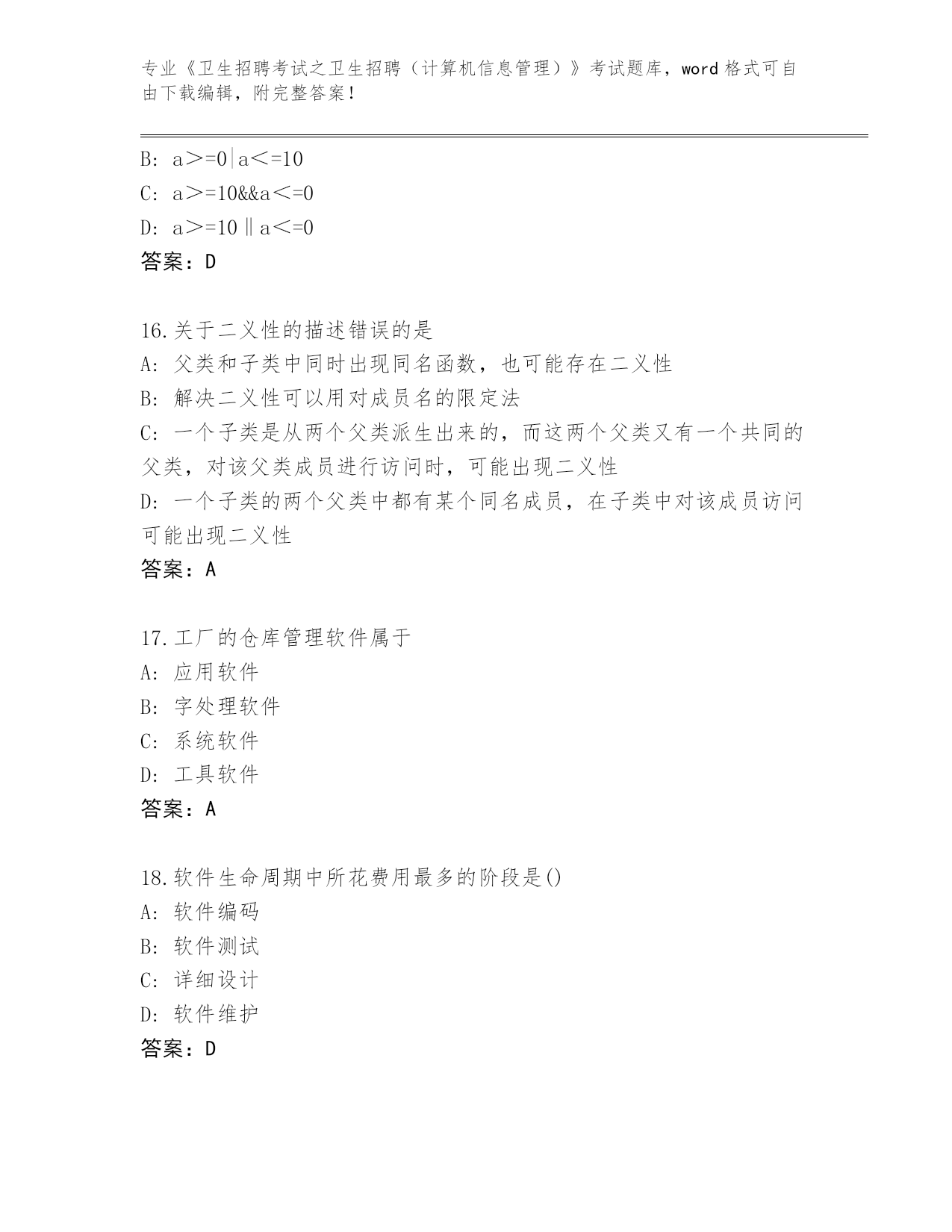 专业《卫生招聘考试之卫生招聘（计算机信息管理）》考试题库，word 格式可自由下载编辑，附完整答案！

B: a>=0|a<=10
C: a>=10&&a<=0
D: a>=10‖a<=0
答案：D

16.关于二义性的描述错误的是
A: 父类和子类中同时出现同名函数，也可能存在二义性
B: 解决二义性可以用对成员名的限定法
C: 一个子类是从两个父类派生出来的，而这两个父类又有一个共同的父类，对该父类成员进行访问时，可能出现二义性
D: 一个子类的两个父类中都有某个同名成员，在子类中对该成员访问可能出现二义性
答案：A

17.工厂的仓库管理软件属于
A: 应用软件
B: 字处理软件
C: 系统软件
D: 工具软件
答案：A

18.软件生命周期中所花费用最多的阶段是()
A: 软件编码
B: 软件测试
C: 详细设计
D: 软件维护
答案：D